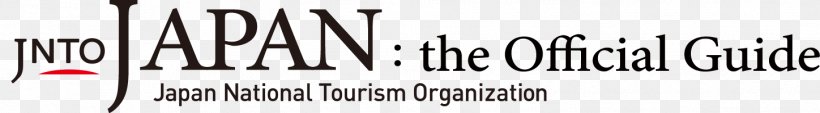 JNTO JAPAN : the Official Guide
Japan National Tourism Organization